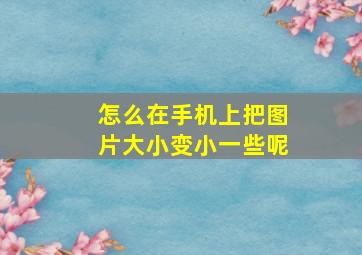 怎么在手机上把图片大小变小一些呢